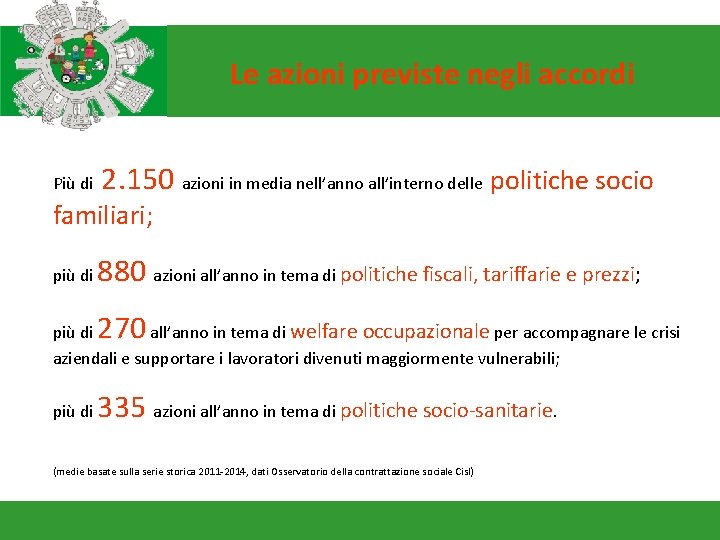 Le azioni previste negli accordi

Più di 2.150 azioni in media nell'anno all'interno delle politiche socio familiari;

più di 880 azioni all'anno in tema di politiche fiscali, tariffarie e prezzi;

più di 270 all'anno in tema di welfare occupazionale per accompagnare le crisi aziendali e supportare i lavoratori divenuti maggiormente vulnerabili;

più di 335 azioni all'anno in tema di politiche socio-sanitarie.

(medie basate sulla serie storica 2011-2014, dati Osservatorio della contrattazione sociale Cisl)